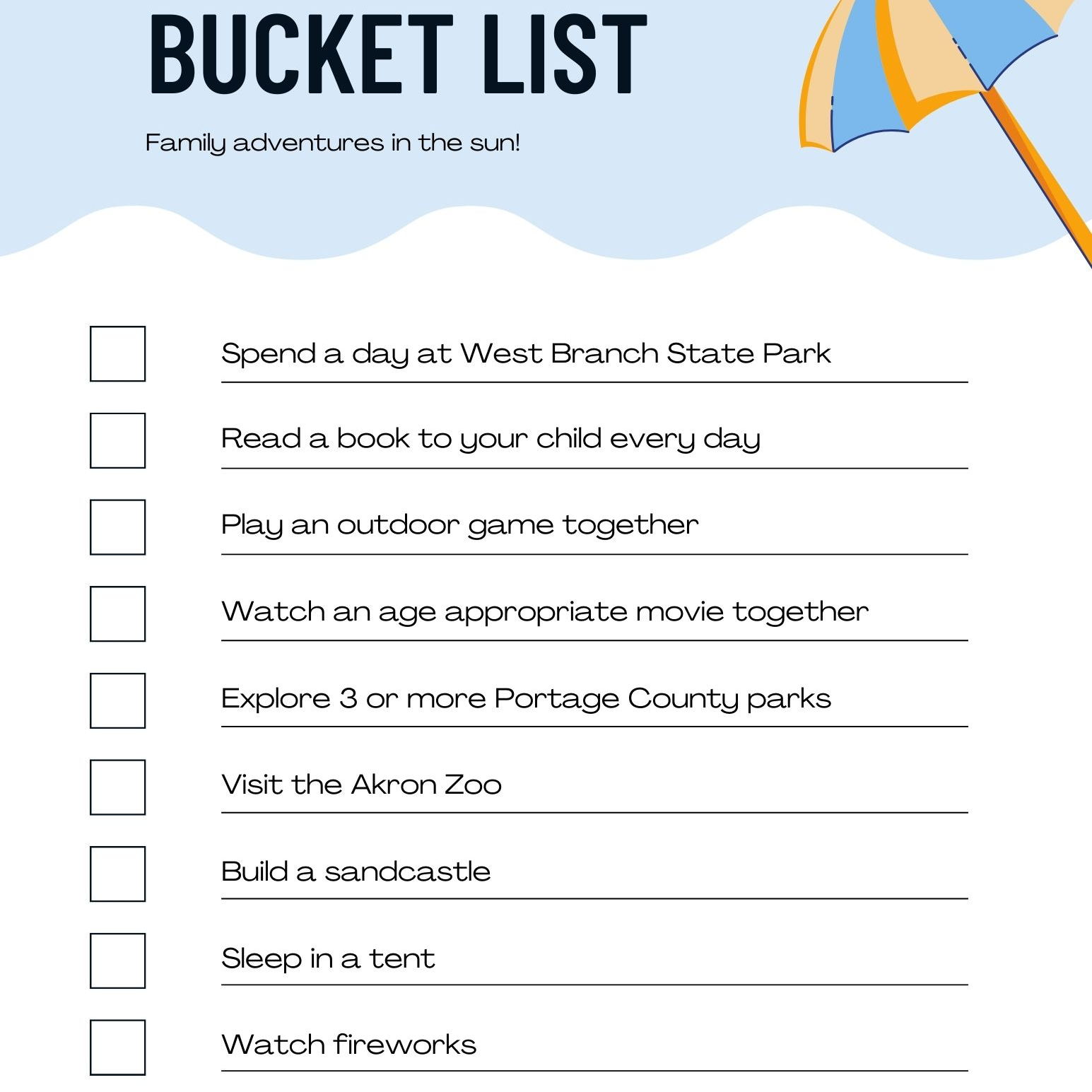 BUCKET LIST

Family adventures in the sun!

☐ Spend a day at West Branch State Park
☐ Read a book to your child every day
☐ Play an outdoor game together
☐ Watch an age appropriate movie together
☐ Explore 3 or more Portage County parks
☐ Visit the Akron Zoo
☐ Build a sandcastle
☐ Sleep in a tent
☐ Watch fireworks